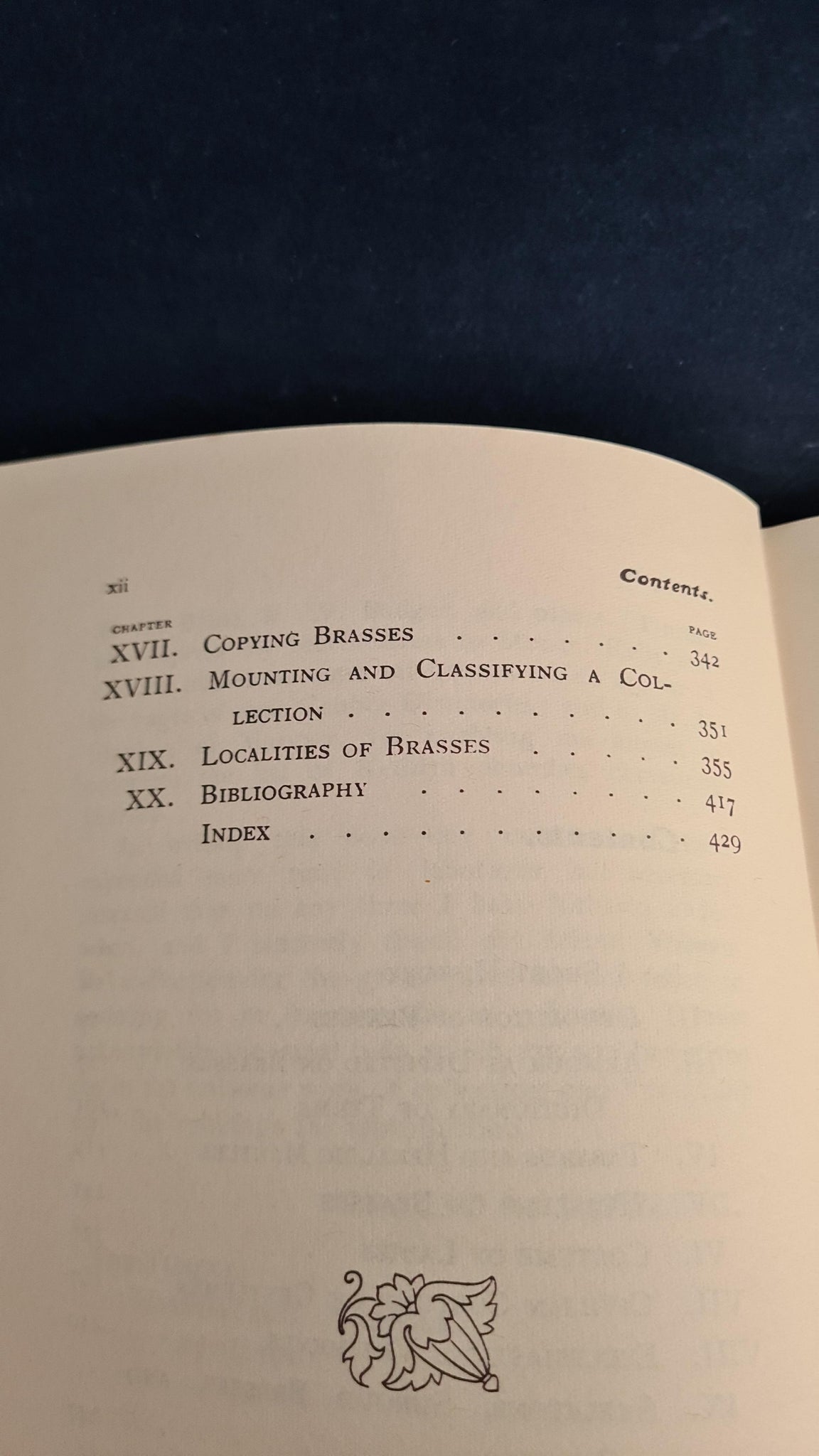 xii Contents.

CHAPTER PAGE

XVII. Copying Brasses 342

XVIII. Mounting and Classifying a Collection 351

XIX. Localities of Brasses 355

XX. Bibliography 417

Index 429